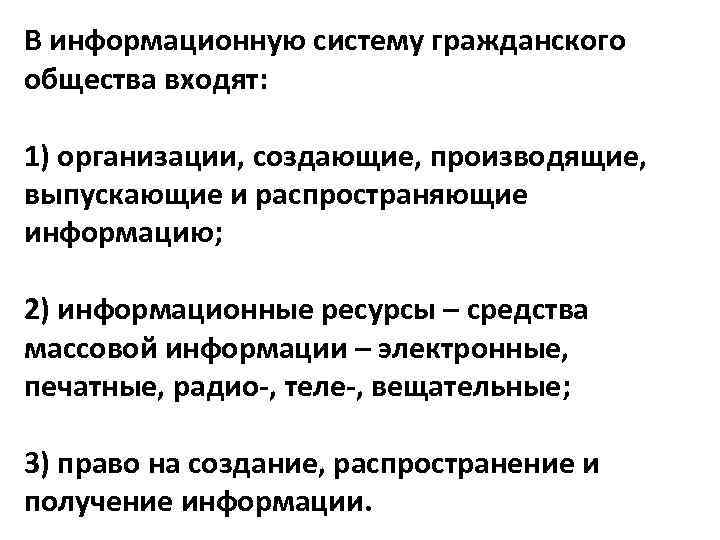 В информационную систему гражданского общества входят:

1) организации, создающие, производящие, выпускающие и распространяющие информацию;

2) информационные ресурсы – средства массовой информации – электронные, печатные, радио-, теле-, вещательные;

3) право на создание, распространение и получение информации.